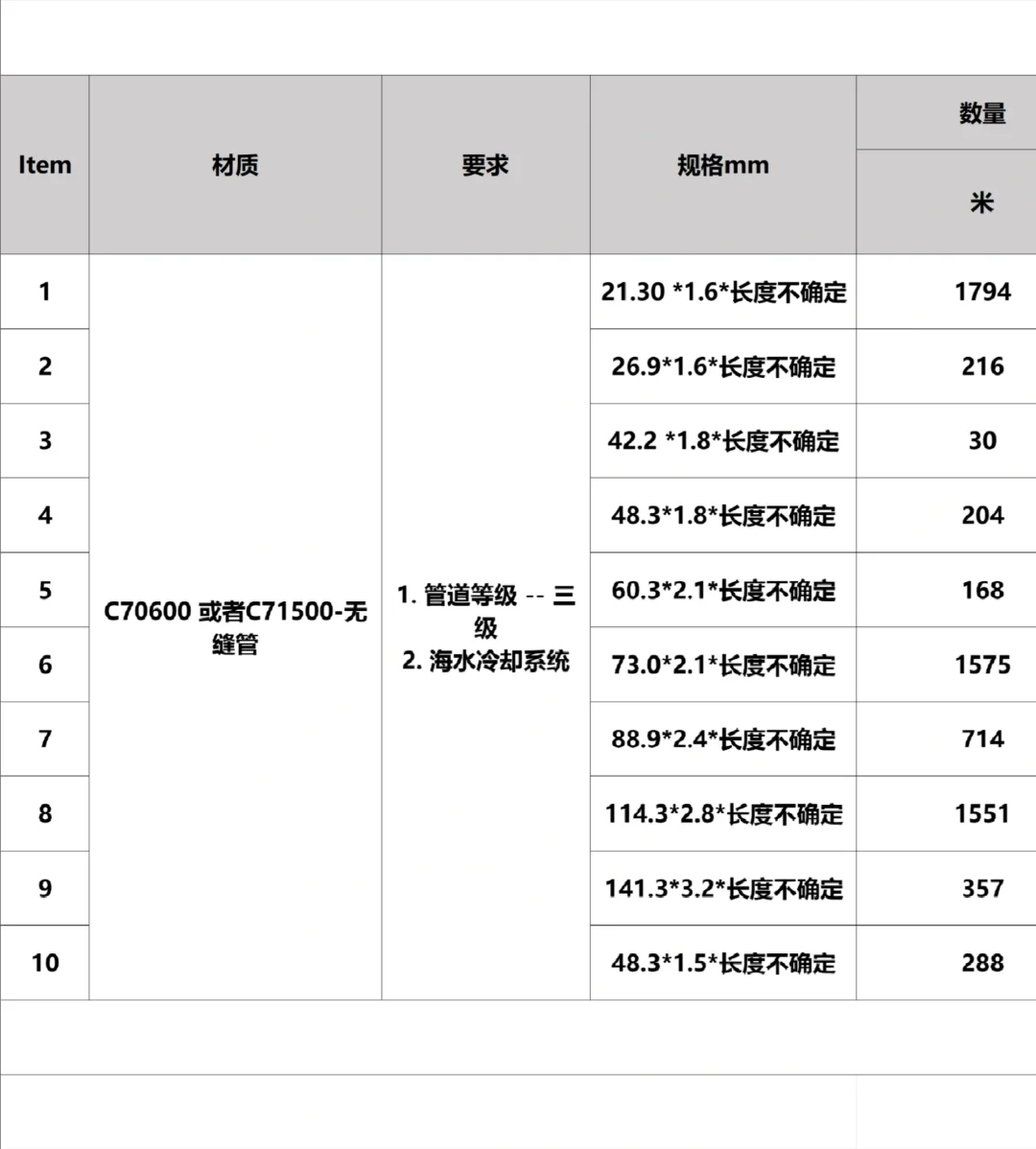 | Item | 材质 | 要求 | 规格mm | 数量 米 |
|---|---|---|---|---|
| 1 | C70600 或者C71500-无缝管 | 1. 管道等级 -- 三级 2. 海水冷却系统 | 21.30 *1.6*长度不确定 | 1794 |
| 2 | | | 26.9*1.6*长度不确定 | 216 |
| 3 | | | 42.2 *1.8*长度不确定 | 30 |
| 4 | | | 48.3*1.8*长度不确定 | 204 |
| 5 | | | 60.3*2.1*长度不确定 | 168 |
| 6 | | | 73.0*2.1*长度不确定 | 1575 |
| 7 | | | 88.9*2.4*长度不确定 | 714 |
| 8 | | | 114.3*2.8*长度不确定 | 1551 |
| 9 | | | 141.3*3.2*长度不确定 | 357 |
| 10 | | | 48.3*1.5*长度不确定 | 288 |